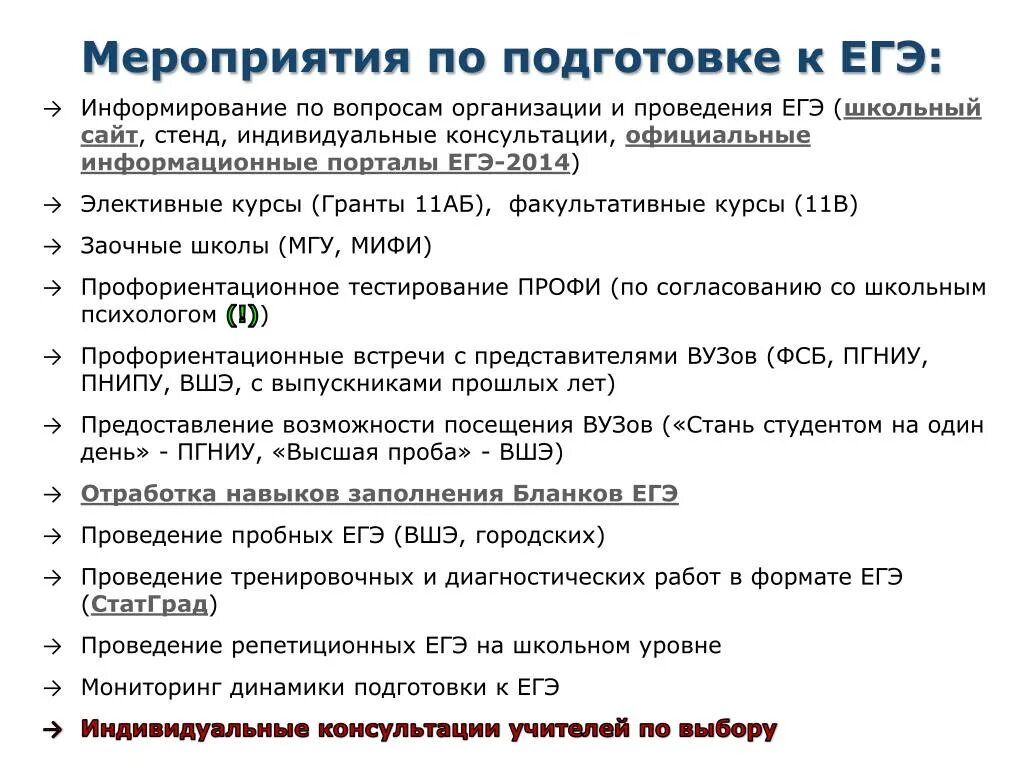 Мероприятия по подготовке к ЕГЭ:

→ Информирование по вопросам организации и проведения ЕГЭ (школьный сайт, стенд, индивидуальные консультации, официальные информационные порталы ЕГЭ-2014)

→ Элективные курсы (Гранты 11АБ), факультативные курсы (11В)

→ Заочные школы (МГУ, МИФИ)

→ Профориентационное тестирование ПРОФИ (по согласованию со школьным психологом (!))

→ Профориентационные встречи с представителями ВУЗов (ФСБ, ПГНИУ, ПНИПУ, ВШЭ, с выпускниками прошлых лет)

→ Предоставление возможности посещения ВУЗов («Стань студентом на один день» - ПГНИУ, «Высшая проба» - ВШЭ)

→ Отработка навыков заполнения Бланков ЕГЭ

→ Проведение пробных ЕГЭ (ВШЭ, городских)

→ Проведение тренировочных и диагностических работ в формате ЕГЭ (СтатГрад)

→ Проведение репетиционных ЕГЭ на школьном уровне

→ Мониторинг динамики подготовки к ЕГЭ

→ Индивидуальные консультации учителей по выбору